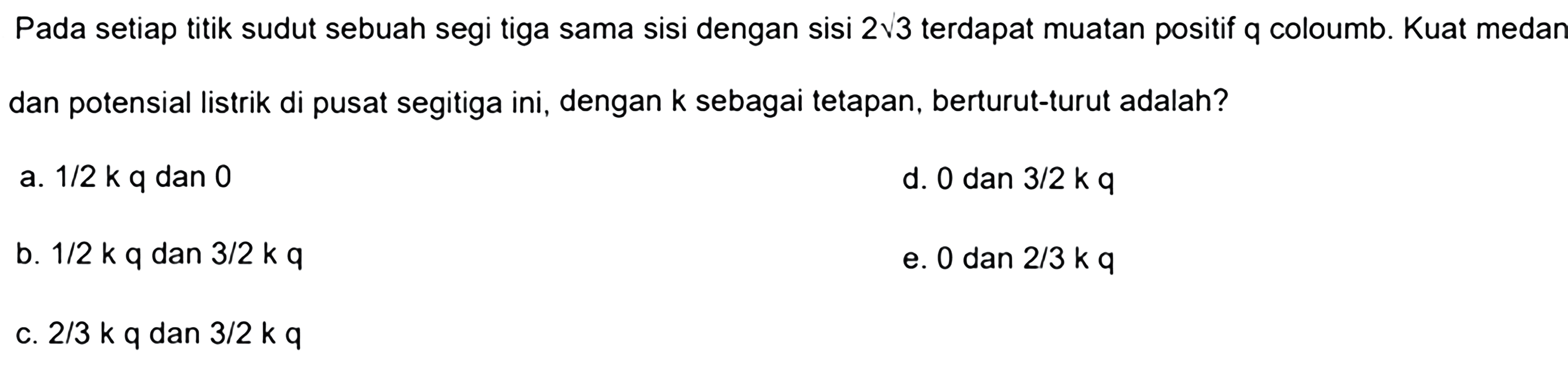 Pada setiap titik sudut sebuah segi tiga sama sisi dengan sisi $2\sqrt{3}$ terdapat muatan positif q coloumb. Kuat medan dan potensial listrik di pusat segitiga ini, dengan k sebagai tetapan, berturut-turut adalah?

a. 1/2 k q dan 0

b. 1/2 k q dan 3/2 k q

c. 2/3 k q dan 3/2 k q

d. 0 dan 3/2 k q

e. 0 dan 2/3 k q